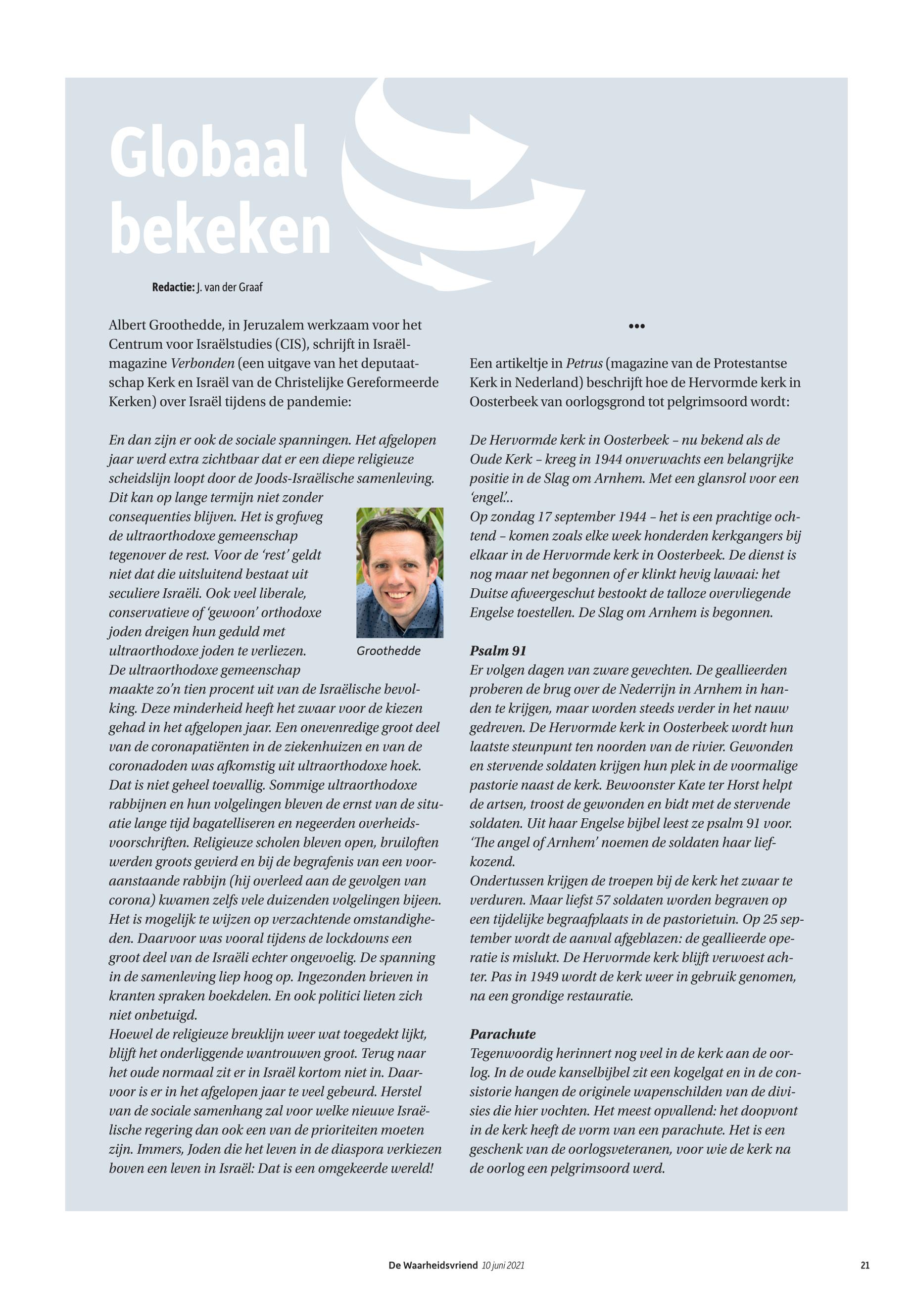 Globaal bekeken

Redactie: J. van der Graaf

Albert Groothedde, in Jeruzalem werkzaam voor het Centrum voor Israëlstudies (CIS), schrijft in Israëlmagazine Verbonden (een uitgave van het deputaatschap Kerk en Israël van de Christelijke Gereformeerde Kerken) over Israël tijdens de pandemie:

En dan zijn er ook de sociale spanningen. Het afgelopen jaar werd extra zichtbaar dat er een diepe religieuze scheidslijn loopt door de Joods-Israëlische samenleving. Dit kan op lange termijn niet zonder consequenties blijven. Het is grofweg de ultraorthodoxe gemeenschap tegenover de rest. Voor de 'rest' geldt niet dat die uitsluitend bestaat uit seculiere Israëli. Ook veel liberale, conservatieve of 'gewoon' orthodoxe joden dreigen hun geduld met ultraorthodoxe joden te verliezen. De ultraorthodoxe gemeenschap maakte zo'n tien procent uit van de Israëlische bevolking. Deze minderheid heeft het zwaar voor de kiezen gehad in het afgelopen jaar. Een onevenredige groot deel van de coronapatiënten in de ziekenhuizen en van de coronadoden was afkomstig uit ultraorthodoxe hoek. Dat is niet geheel toevallig. Sommige ultraorthodoxe rabbijnen en hun volgelingen bleven de ernst van de situatie lange tijd bagatelliseren en negeerden overheidsvoorschriften. Religieuze scholen bleven open, bruiloften werden groots gevierd en bij de begrafenis van een vooraanstaande rabbijn (hij overleed aan de gevolgen van corona) kwamen zelfs vele duizenden volgelingen bijeen. Het is mogelijk te wijzen op verzachtende omstandigheden. Daarvoor was vooral tijdens de lockdowns een groot deel van de Israëli echter ongevoelig. De spanning in de samenleving liep hoog op. Ingezonden brieven in kranten spraken boekdelen. En ook politici lieten zich niet onbetuigd.
Hoewel de religieuze breuklijn weer wat toegedekt lijkt, blijft het onderliggende wantrouwen groot. Terug naar het oude normaal zit er in Israël kortom niet in. Daarvoor is er in het afgelopen jaar te veel gebeurd. Herstel van de sociale samenhang zal voor welke nieuwe Israëlische regering dan ook een van de prioriteiten moeten zijn. Immers, Joden die het leven in de diaspora verkiezen boven een leven in Israël: Dat is een omgekeerde wereld!

Groothedde

•••

Een artikeltje in Petrus (magazine van de Protestantse Kerk in Nederland) beschrijft hoe de Hervormde kerk in Oosterbeek van oorlogsgrond tot pelgrimsoord wordt:

De Hervormde kerk in Oosterbeek – nu bekend als de Oude Kerk – kreeg in 1944 onverwachts een belangrijke positie in de Slag om Arnhem. Met een glansrol voor een 'engel'...
Op zondag 17 september 1944 – het is een prachtige ochtend – komen zoals elke week honderden kerkgangers bij elkaar in de Hervormde kerk in Oosterbeek. De dienst is nog maar net begonnen of er klinkt hevig lawaai: het Duitse afweergeschut bestookt de talloze overvliegende Engelse toestellen. De Slag om Arnhem is begonnen.

Psalm 91
Er volgen dagen van zware gevechten. De geallieerden proberen de brug over de Nederrijn in Arnhem in handen te krijgen, maar worden steeds verder in het nauw gedreven. De Hervormde kerk in Oosterbeek wordt hun laatste steunpunt ten noorden van de rivier. Gewonden en stervende soldaten krijgen hun plek in de voormalige pastorie naast de kerk. Bewoonster Kate ter Horst helpt de artsen, troost de gewonden en bidt met de stervende soldaten. Uit haar Engelse bijbel leest ze psalm 91 voor. 'The angel of Arnhem' noemen de soldaten haar liefkozend.
Ondertussen krijgen de troepen bij de kerk het zwaar te verduren. Maar liefst 57 soldaten worden begraven op een tijdelijke begraafplaats in de pastorietuin. Op 25 september wordt de aanval afgeblazen: de geallieerde operatie is mislukt. De Hervormde kerk blijft verwoest achter. Pas in 1949 wordt de kerk weer in gebruik genomen, na een grondige restauratie.

Parachute
Tegenwoordig herinnert nog veel in de kerk aan de oorlog. In de oude kanselbijbel zit een kogelgat en in de consistorie hangen de originele wapenschilden van de divisies die hier vochten. Het meest opvallend: het doopvont in de kerk heeft de vorm van een parachute. Het is een geschenk van de oorlogsveteranen, voor wie de kerk na de oorlog een pelgrimsoord werd.

De Waarheidsvriend 10 juni 2021 21